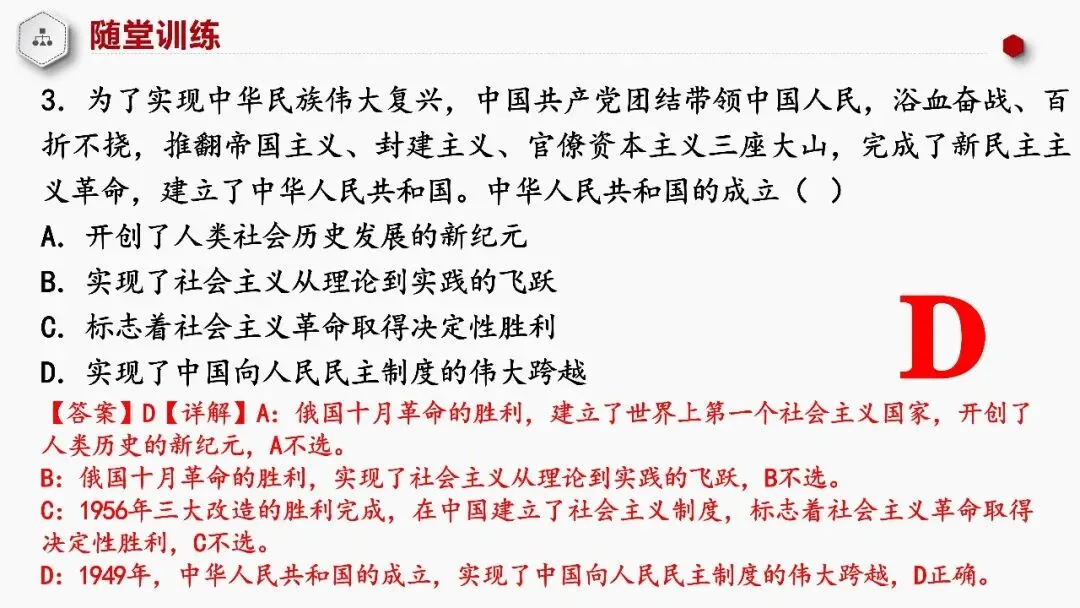 随堂训练

3.为了实现中华民族伟大复兴，中国共产党团结带领中国人民，浴血奋战、百折不挠，推翻帝国主义、封建主义、官僚资本主义三座大山，完成了新民主主义革命，建立了中华人民共和国。中华人民共和国的成立（ ）

A.开创了人类社会历史发展的新纪元

B.实现了社会主义从理论到实践的飞跃

C.标志着社会主义革命取得决定性胜利

D.实现了中国向人民民主制度的伟大跨越

D

【答案】D【详解】A：俄国十月革命的胜利，建立了世界上第一个社会主义国家，开创了人类历史的新纪元，A不选。

B：俄国十月革命的胜利，实现了社会主义从理论到实践的飞跃，B不选。

C：1956年三大改造的胜利完成，在中国建立了社会主义制度，标志着社会主义革命取得决定性胜利，C不选。

D：1949年，中华人民共和国的成立，实现了中国向人民民主制度的伟大跨越，D正确。